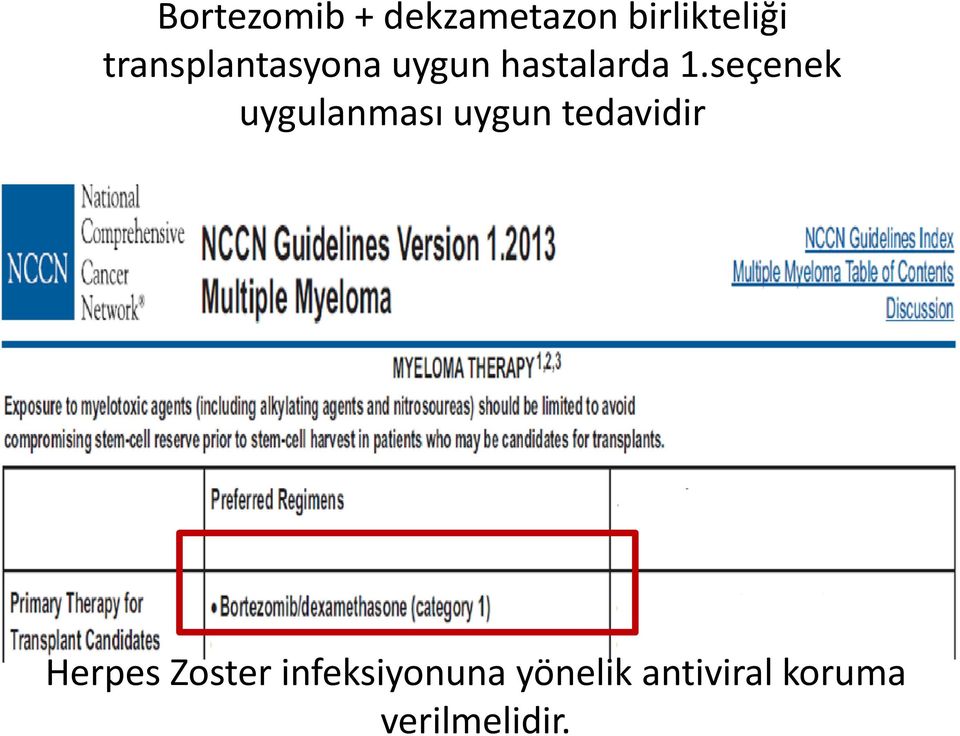 Bortezomib + dekzametazon birlikteliği transplantasyona uygun hastalarda 1.seçenek uygulanması uygun tedavidir

NCCN National Comprehensive Cancer Network®

NCCN Guidelines Version 1.2013
Multiple Myeloma

NCCN Guidelines Index
Multiple Myeloma Table of Contents
Discussion

MYELOMA THERAPY$^{1,2,3}$

Exposure to myelotoxic agents (including alkylating agents and nitrosoureas) should be limited to avoid compromising stem-cell reserve prior to stem-cell harvest in patients who may be candidates for transplants.

| | Preferred Regimens | |
|---|---|---|
| Primary Therapy for Transplant Candidates | • Bortezomib/dexamethasone (category 1) | |

Herpes Zoster infeksiyonuna yönelik antiviral koruma verilmelidir.